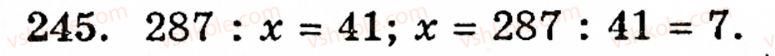 245. $287 : x = 41$; $x = 287 : 41 = 7$.